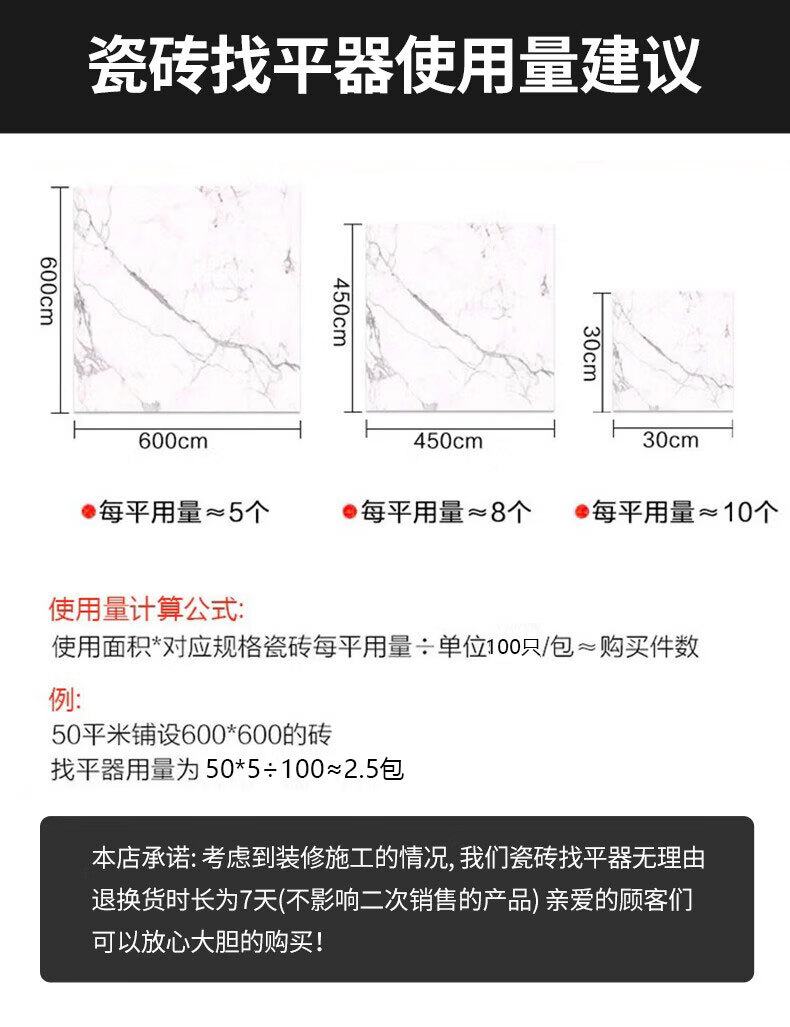 瓷砖找平器使用量建议

600cm

600cm

450cm

450cm

30cm

30cm

每平用量≈5个

每平用量≈8个

每平用量≈10个

使用量计算公式:
使用面积*对应规格瓷砖每平用量÷单位100只/包≈购买件数

例:
50平米铺设600*600的砖
找平器用量为 50*5÷100≈2.5包

本店承诺: 考虑到装修施工的情况, 我们瓷砖找平器无理由退换货时长为7天(不影响二次销售的产品) 亲爱的顾客们可以放心大胆的购买!